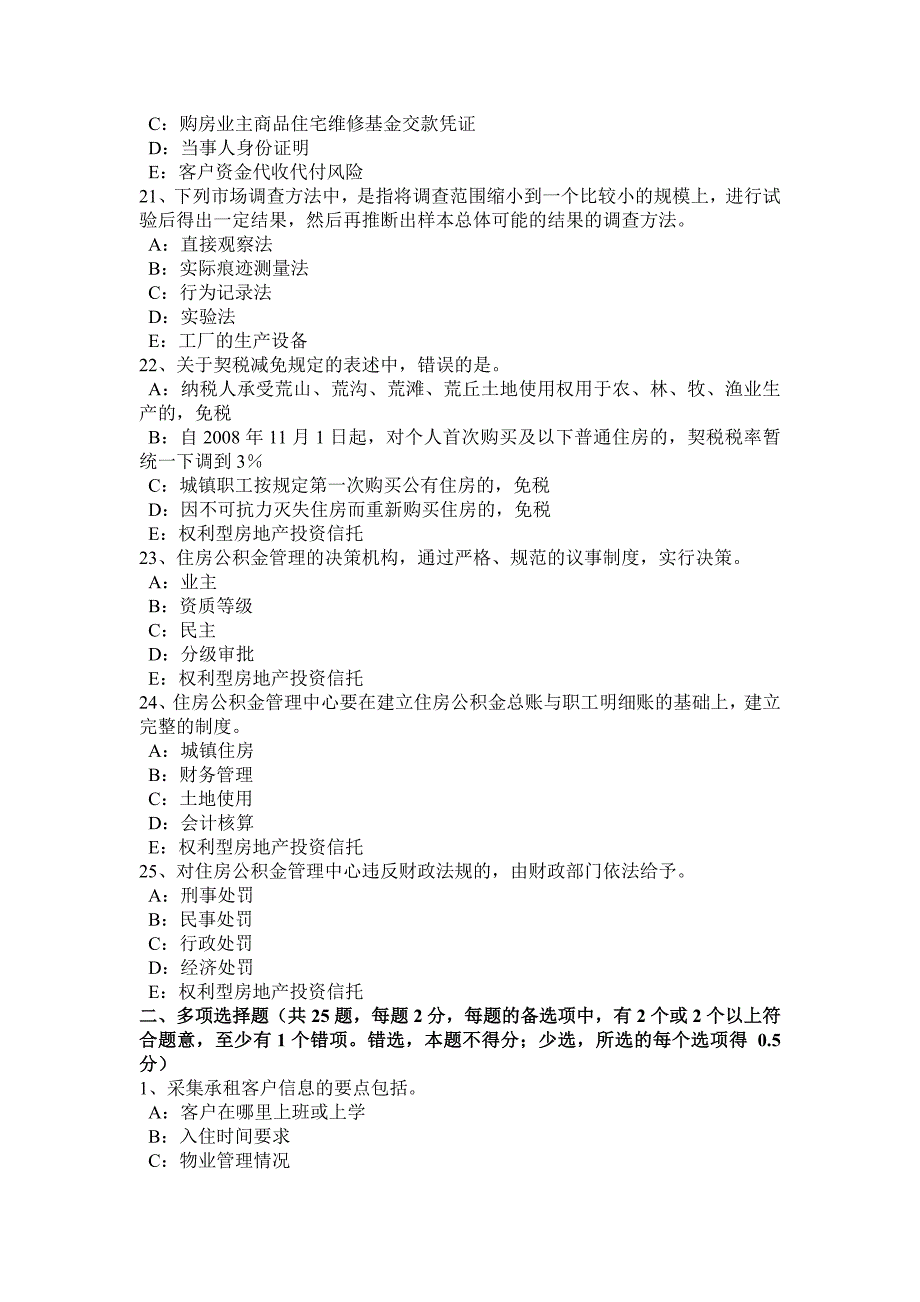 C：购房业主商品住宅维修基金交款凭证
D：当事人身份证明
E：客户资金代收代付风险
21、下列市场调查方法中，是指将调查范围缩小到一个比较小的规模上，进行试验后得出一定结果，然后再推断出样本总体可能的结果的调查方法。
A：直接观察法
B：实际痕迹测量法
C：行为记录法
D：实验法
E：工厂的生产设备
22、关于契税减免规定的表述中，错误的是。
A：纳税人承受荒山、荒沟、荒滩、荒丘土地使用权用于农、林、牧、渔业生产的，免税
B：自 2008 年 11 月 1 日起，对个人首次购买及以下普通住房的，契税税率暂统一下调到 3％
C：城镇职工按规定第一次购买公有住房的，免税
D：因不可抗力灭失住房而重新购买住房的，免税
E：权利型房地产投资信托
23、住房公积金管理的决策机构，通过严格、规范的议事制度，实行决策。
A：业主
B：资质等级
C：民主
D：分级审批
E：权利型房地产投资信托
24、住房公积金管理中心要在建立住房公积金总账与职工明细账的基础上，建立完整的制度。
A：城镇住房
B：财务管理
C：土地使用
D：会计核算
E：权利型房地产投资信托
25、对住房公积金管理中心违反财政法规的，由财政部门依法给予。
A：刑事处罚
B：民事处罚
C：行政处罚
D：经济处罚
E：权利型房地产投资信托
二、多项选择题（共 25 题，每题 2 分，每题的备选项中，有 2 个或 2 个以上符合题意，至少有 1 个错项。错选，本题不得分；少选，所选的每个选项得 0.5 分）
1、采集承租客户信息的要点包括。
A：客户在哪里上班或上学
B：入住时间要求
C：物业管理情况